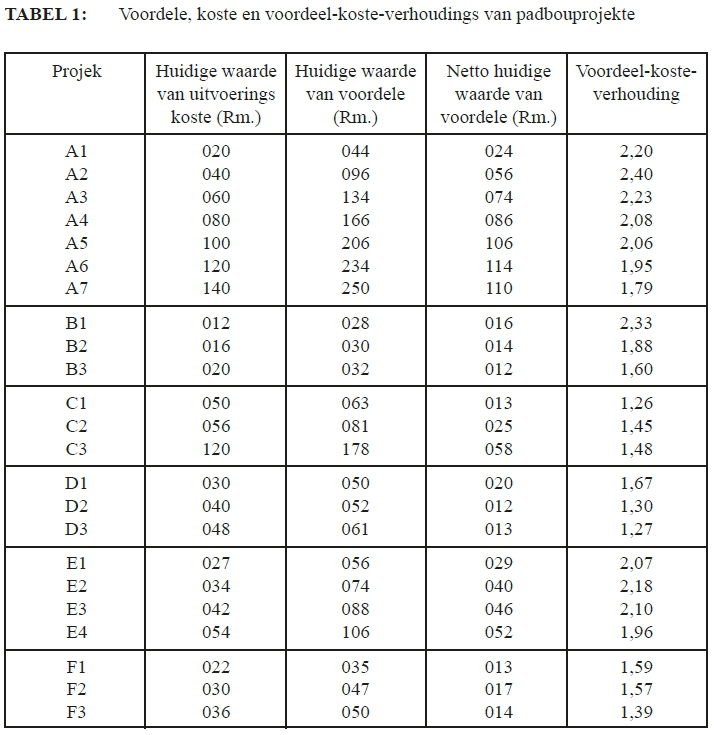 **TABEL 1:** Voordele, koste en voordeel-koste-verhoudings van padbouprojekte

| Projek | Huidige waarde van uitvoerings koste (Rm.) | Huidige waarde van voordele (Rm.) | Netto huidige waarde van voordele (Rm.) | Voordeel-koste-verhouding |
|---|---|---|---|---|
| A1 | 020 | 044 | 024 | 2,20 |
| A2 | 040 | 096 | 056 | 2,40 |
| A3 | 060 | 134 | 074 | 2,23 |
| A4 | 080 | 166 | 086 | 2,08 |
| A5 | 100 | 206 | 106 | 2,06 |
| A6 | 120 | 234 | 114 | 1,95 |
| A7 | 140 | 250 | 110 | 1,79 |
| B1 | 012 | 028 | 016 | 2,33 |
| B2 | 016 | 030 | 014 | 1,88 |
| B3 | 020 | 032 | 012 | 1,60 |
| C1 | 050 | 063 | 013 | 1,26 |
| C2 | 056 | 081 | 025 | 1,45 |
| C3 | 120 | 178 | 058 | 1,48 |
| D1 | 030 | 050 | 020 | 1,67 |
| D2 | 040 | 052 | 012 | 1,30 |
| D3 | 048 | 061 | 013 | 1,27 |
| E1 | 027 | 056 | 029 | 2,07 |
| E2 | 034 | 074 | 040 | 2,18 |
| E3 | 042 | 088 | 046 | 2,10 |
| E4 | 054 | 106 | 052 | 1,96 |
| F1 | 022 | 035 | 013 | 1,59 |
| F2 | 030 | 047 | 017 | 1,57 |
| F3 | 036 | 050 | 014 | 1,39 |